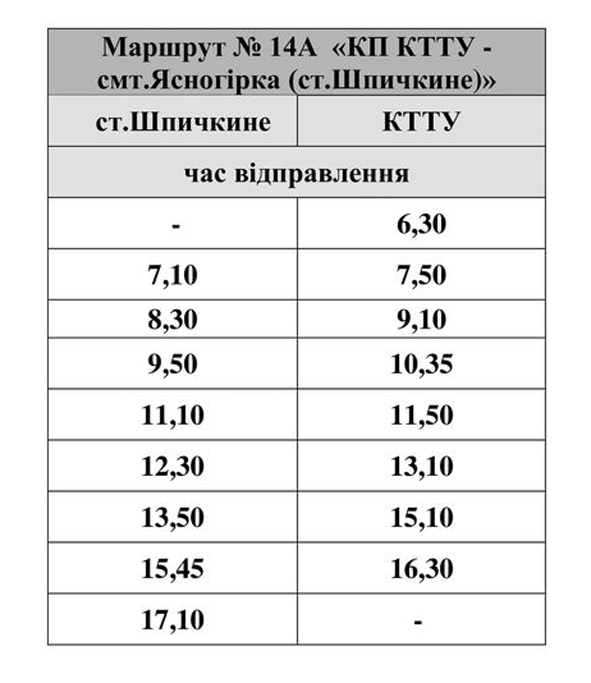 | Маршрут № 14А «КП КТТУ - смт.Ясногірка (ст.Шпичкине)» | |
|---|---|
| ст.Шпичкине | КТТУ |
| час відправлення | |
| - | 6,30 |
| 7,10 | 7,50 |
| 8,30 | 9,10 |
| 9,50 | 10,35 |
| 11,10 | 11,50 |
| 12,30 | 13,10 |
| 13,50 | 15,10 |
| 15,45 | 16,30 |
| 17,10 | - |